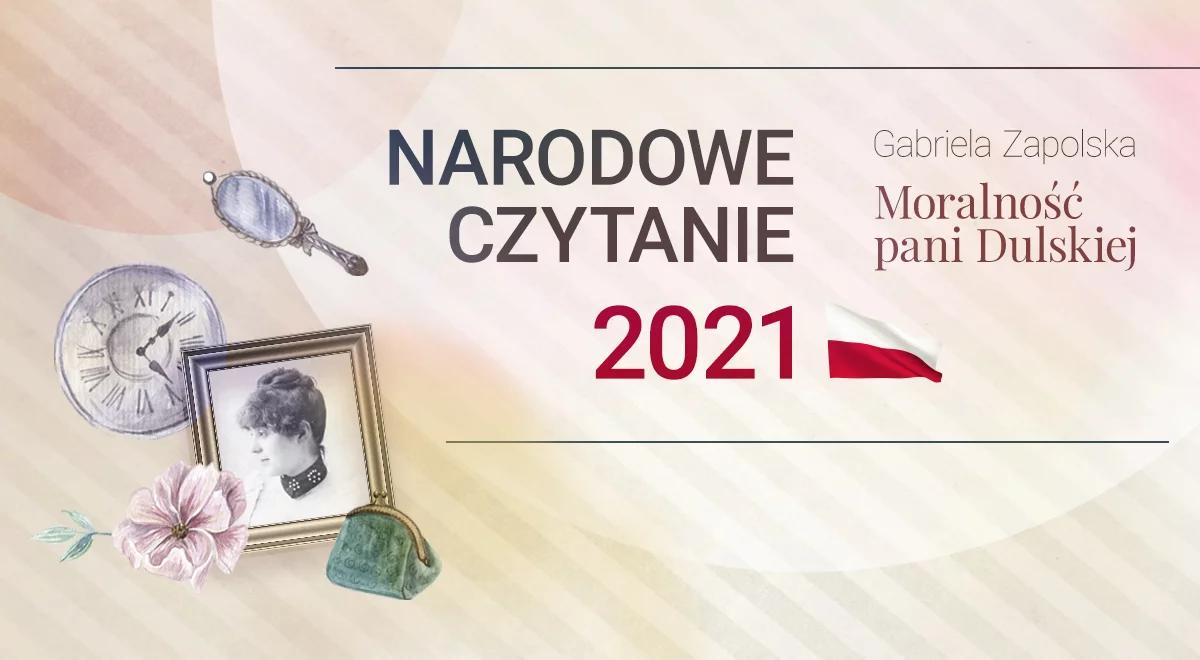 NARODOWE CZYTANIE

Gabriela Zapolska

Moralność pani Dulskiej

2021